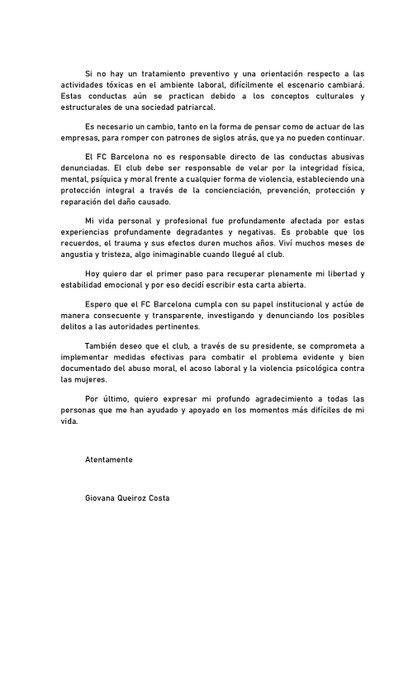 Si no hay un tratamiento preventivo y una orientación respecto a las actividades tóxicas en el ambiente laboral, difícilmente el escenario cambiará. Estas conductas aún se practican debido a los conceptos culturales y estructurales de una sociedad patriarcal.

Es necesario un cambio, tanto en la forma de pensar como de actuar de las empresas, para romper con patrones de siglos atrás, que ya no pueden continuar.

El FC Barcelona no es responsable directo de las conductas abusivas denunciadas. El club debe ser responsable de velar por la integridad física, mental, psíquica y moral frente a cualquier forma de violencia, estableciendo una protección integral a través de la concienciación, prevención, protección y reparación del daño causado.

Mi vida personal y profesional fue profundamente afectada por estas experiencias profundamente degradantes y negativas. Es probable que los recuerdos, el trauma y sus efectos duren muchos años. Viví muchos meses de angustia y tristeza, algo inimaginable cuando llegué al club.

Hoy quiero dar el primer paso para recuperar plenamente mi libertad y estabilidad emocional y por eso decidí escribir esta carta abierta.

Espero que el FC Barcelona cumpla con su papel institucional y actúe de manera consecuente y transparente, investigando y denunciando los posibles delitos a las autoridades pertinentes.

También deseo que el club, a través de su presidente, se comprometa a implementar medidas efectivas para combatir el problema evidente y bien documentado del abuso moral, el acoso laboral y la violencia psicológica contra las mujeres.

Por último, quiero expresar mi profundo agradecimiento a todas las personas que me han ayudado y apoyado en los momentos más difíciles de mi vida.

Atentamente

Giovana Queiroz Costa